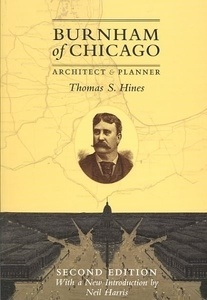 BURNHAM of CHICAGO

ARCHITECT & PLANNER

Thomas S. Hines

SECOND EDITION
With a New Introduction by
Neil Harris